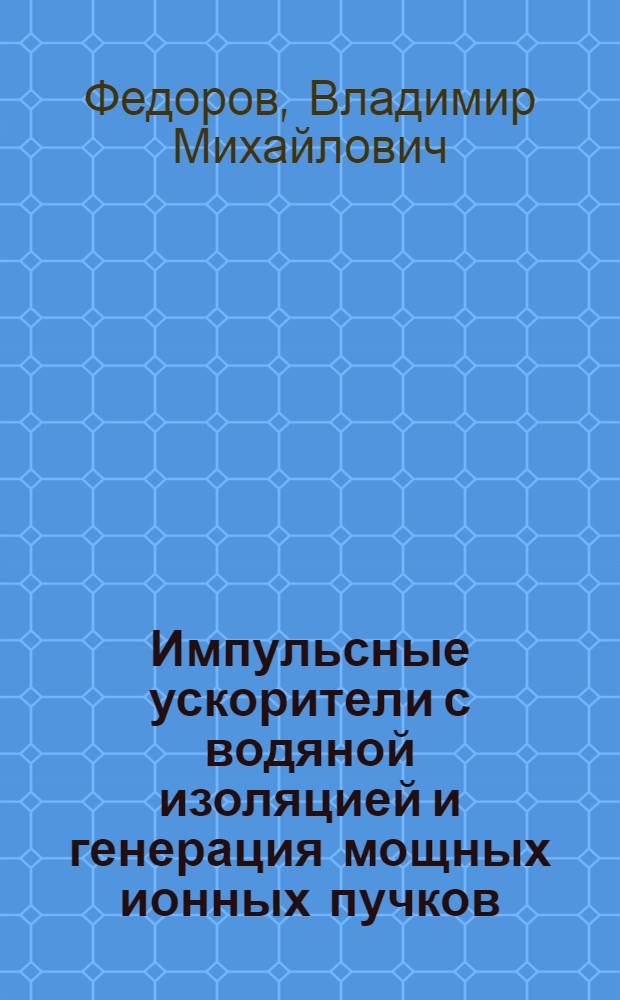 Федоров, Владимир Михайлович

Импульсные ускорители с водяной изоляцией и генерация мощных ионных пучков